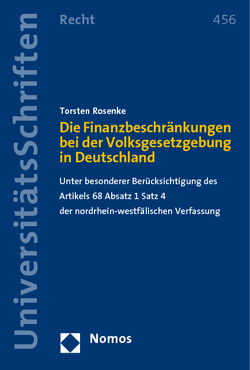 UniversitätsSchriften

Recht

456

Torsten Rosenke

Die Finanzbeschränkungen bei der Volksgesetzgebung in Deutschland

Unter besonderer Berücksichtigung des Artikels 68 Absatz 1 Satz 4 der nordrhein-westfälischen Verfassung

Nomos